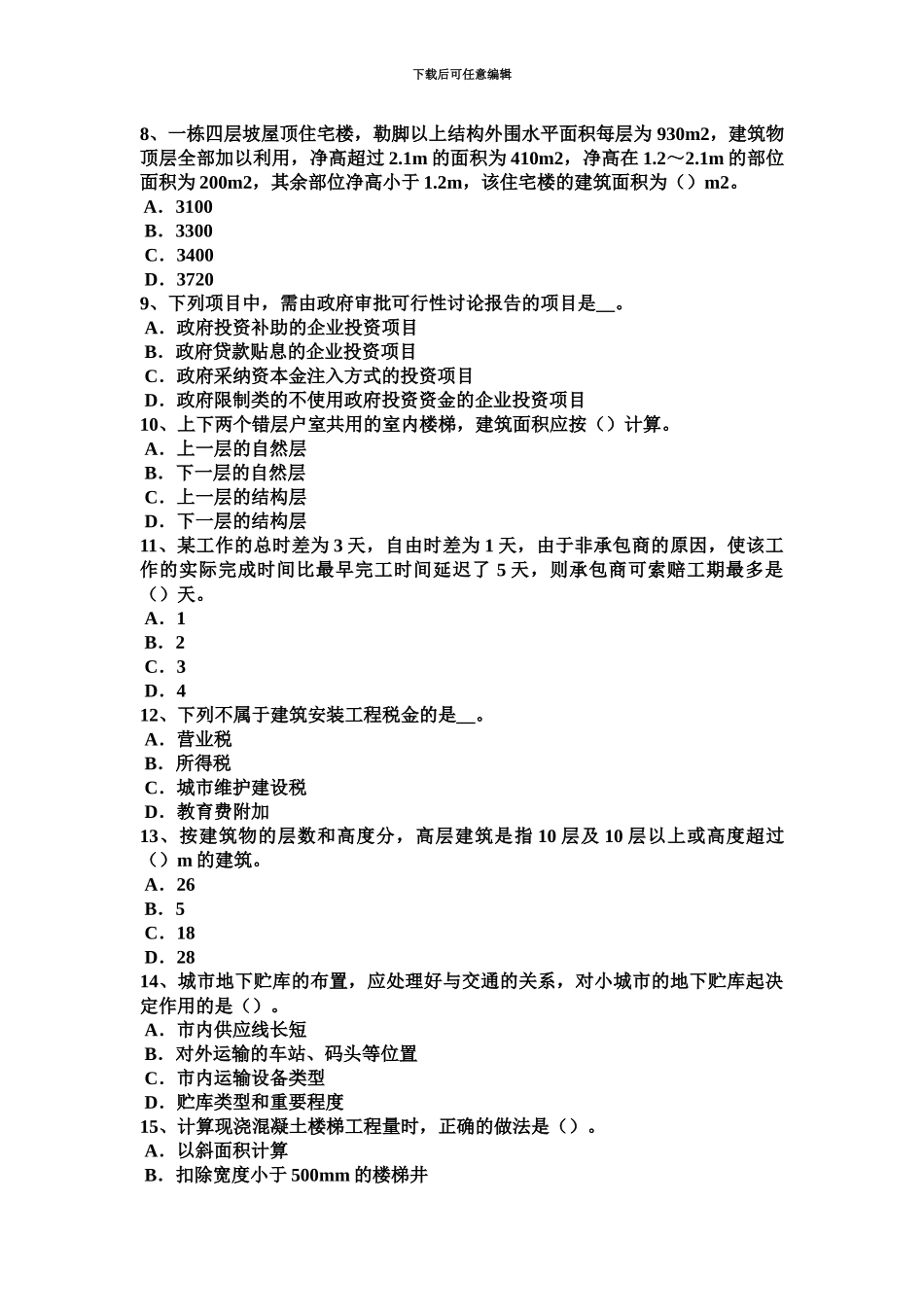 下载后可任意编辑

8、一栋四层坡屋顶住宅楼，勒脚以上结构外围水平面积每层为 930m2，建筑物顶层全部加以利用，净高超过 2.1m 的面积为 410m2，净高在 1.2～2.1m 的部位面积为 200m2，其余部位净高小于 1.2m，该住宅楼的建筑面积为（）m2。
A．3100
B．3300
C．3400
D．3720
9、下列项目中，需由政府审批可行性讨论报告的项目是__。
A．政府投资补助的企业投资项目
B．政府贷款贴息的企业投资项目
C．政府采纳资本金注入方式的投资项目
D．政府限制类的不使用政府投资资金的企业投资项目
10、上下两个错层户室共用的室内楼梯，建筑面积应按（）计算。
A．上一层的自然层
B．下一层的自然层
C．上一层的结构层
D．下一层的结构层
11、某工作的总时差为 3 天，自由时差为 1 天，由于非承包商的原因，使该工作的实际完成时间比最早完工时间延迟了 5 天，则承包商可索赔工期最多是（）天。
A．1
B．2
C．3
D．4
12、下列不属于建筑安装工程税金的是__。
A．营业税
B．所得税
C．城市维护建设税
D．教育费附加
13、按建筑物的层数和高度分，高层建筑是指 10 层及 10 层以上或高度超过（）m 的建筑。
A．26
B．5
C．18
D．28
14、城市地下贮库的布置，应处理好与交通的关系，对小城市的地下贮库起决定作用的是（）。
A．市内供应线长短
B．对外运输的车站、码头等位置
C．市内运输设备类型
D．贮库类型和重要程度
15、计算现浇混凝土楼梯工程量时，正确的做法是（）。
A．以斜面积计算
B．扣除宽度小于 500mm 的楼梯井